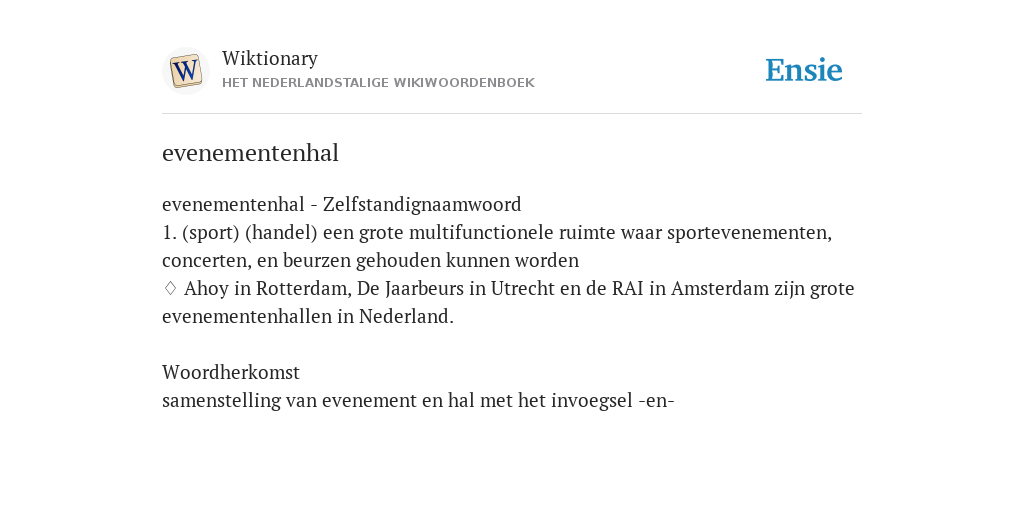 W

Wiktionary
HET NEDERLANDSTALIGE WIKIWOORDENBOEK

Ensie

evenementenhal

evenementenhal - Zelfstandignaamwoord
1. (sport) (handel) een grote multifunctionele ruimte waar sportevenementen, concerten, en beurzen gehouden kunnen worden
♢ Ahoy in Rotterdam, De Jaarbeurs in Utrecht en de RAI in Amsterdam zijn grote evenementenhallen in Nederland.

Woordherkomst
samenstelling van evenement en hal met het invoegsel -en-